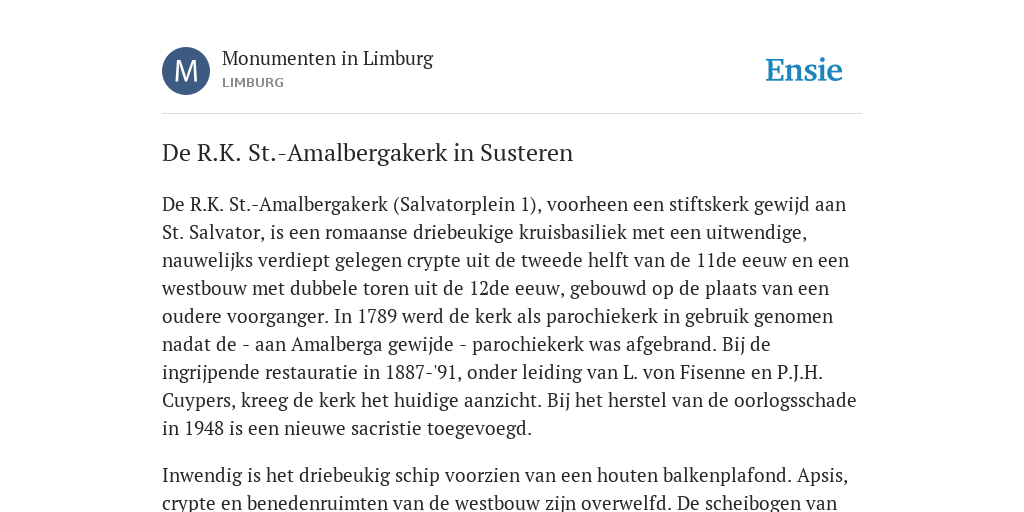 M

Monumenten in Limburg

LIMBURG

Ensie

De R.K. St.-Amalbergakerk in Susteren

De R.K. St.-Amalbergakerk (Salvatorplein 1), voorheen een stiftskerk gewijd aan St. Salvator, is een romaanse driebeukige kruisbasiliek met een uitwendige, nauwelijks verdiept gelegen crypte uit de tweede helft van de 11de eeuw en een westbouw met dubbele toren uit de 12de eeuw, gebouwd op de plaats van een oudere voorganger. In 1789 werd de kerk als parochiekerk in gebruik genomen nadat de - aan Amalberga gewijde - parochiekerk was afgebrand. Bij de ingrijpende restauratie in 1887-'91, onder leiding van L. von Fisenne en P.J.H. Cuypers, kreeg de kerk het huidige aanzicht. Bij het herstel van de oorlogsschade in 1948 is een nieuwe sacristie toegevoegd.

Inwendig is het driebeukig schip voorzien van een houten balkenplafond. Apsis, crypte en benedenruimten van de westbouw zijn overwelfd. De scheibogen van